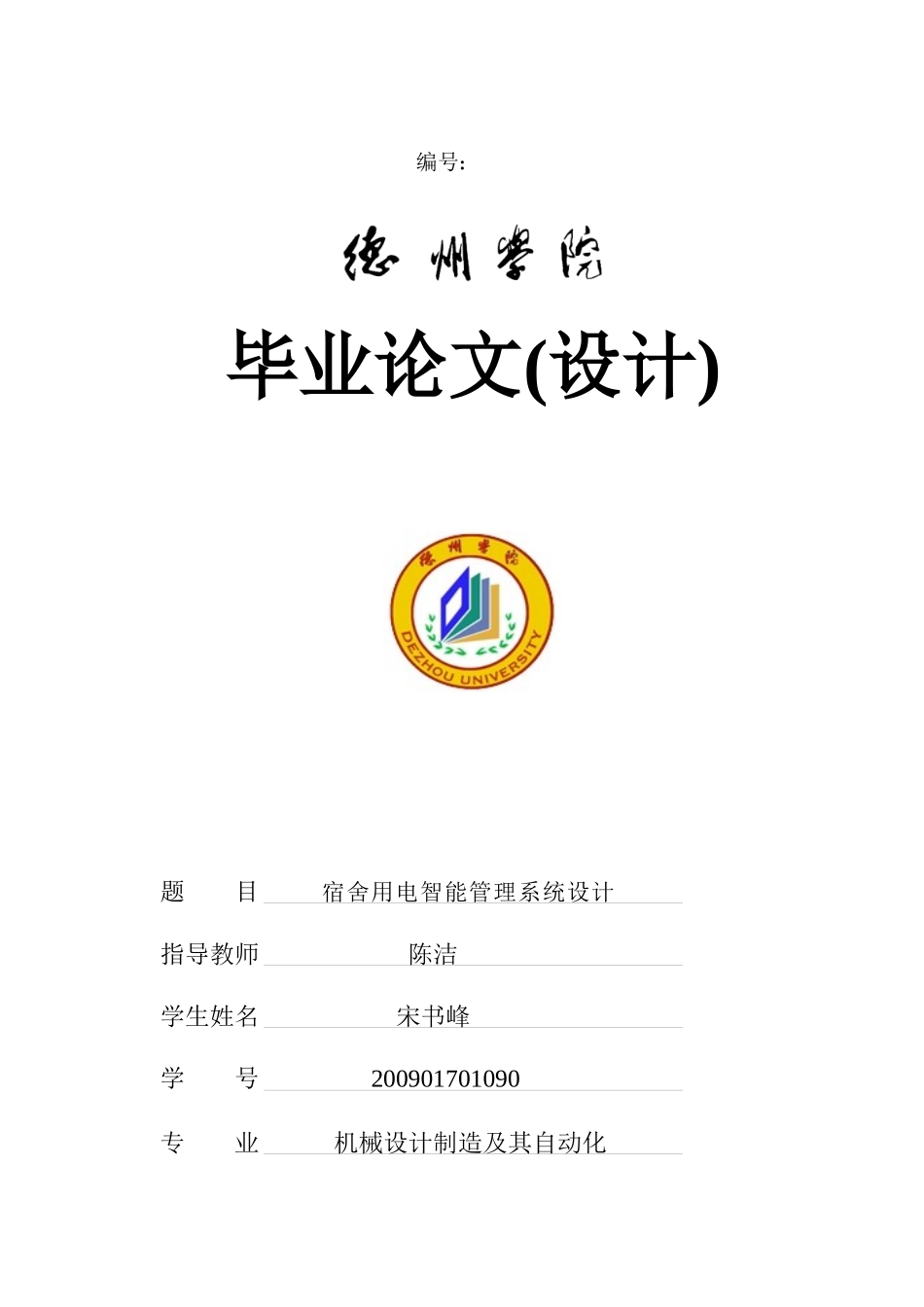 编号:

德州学院

毕业论文(设计)

德州学院

DEZHOU UNIVERSITY

题　　目　宿舍用电智能管理系统设计

指导教师　陈洁

学生姓名　宋书峰

学　　号　200901701090

专　　业　机械设计制造及其自动化